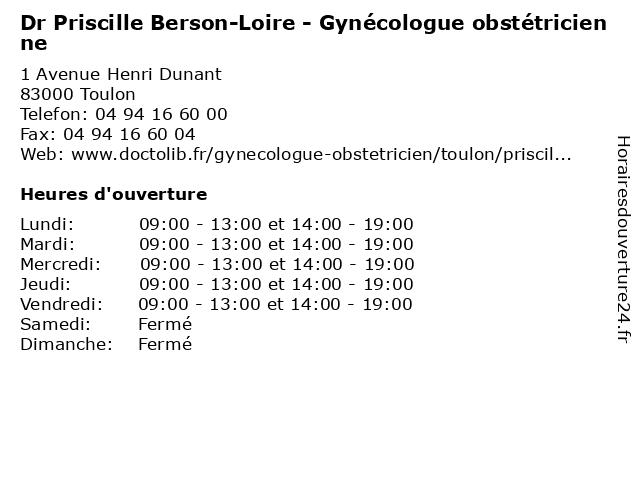 Dr Priscille Berson-Loire - Gynécologue obstétricienne

1 Avenue Henri Dunant
83000 Toulon
Telefon: 04 94 16 60 00
Fax: 04 94 16 60 04
Web: www.doctolib.fr/gynecologue-obstetricien/toulon/priscil...

Heures d'ouverture

| | |
|---|---|
| Lundi: | 09:00 - 13:00 et 14:00 - 19:00 |
| Mardi: | 09:00 - 13:00 et 14:00 - 19:00 |
| Mercredi: | 09:00 - 13:00 et 14:00 - 19:00 |
| Jeudi: | 09:00 - 13:00 et 14:00 - 19:00 |
| Vendredi: | 09:00 - 13:00 et 14:00 - 19:00 |
| Samedi: | Fermé |
| Dimanche: | Fermé |

Horairesdouverture24.fr